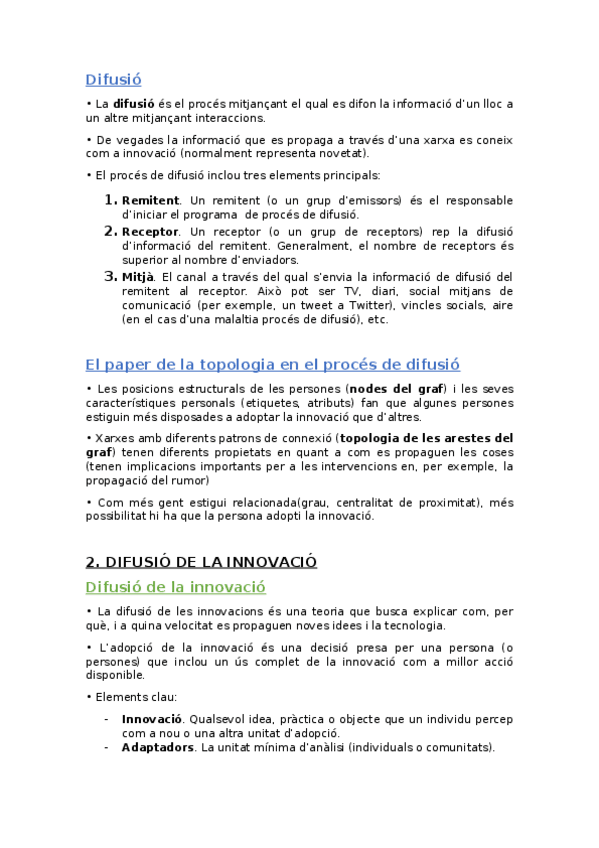 Difusió

• La **difusió** és el procés mitjançant el qual es difon la informació d'un lloc a un altre mitjançant interaccions.

• De vegades la informació que es propaga a través d'una xarxa es coneix com a innovació (normalment representa novetat).

• El procés de difusió inclou tres elements principals:

1. **Remitent**. Un remitent (o un grup d'emissors) és el responsable d'iniciar el programa de procés de difusió.
2. **Receptor**. Un receptor (o un grup de receptors) rep la difusió d'informació del remitent. Generalment, el nombre de receptors és superior al nombre d'enviadors.
3. **Mitjà**. El canal a través del qual s'envia la informació de difusió del remitent al receptor. Això pot ser TV, diari, social mitjans de comunicació (per exemple, un tweet a Twitter), vincles socials, aire (en el cas d'una malaltia procés de difusió), etc.

El paper de la topologia en el procés de difusió

• Les posicions estructurals de les persones (**nodes del graf**) i les seves característiques personals (etiquetes, atributs) fan que algunes persones estiguin més disposades a adoptar la innovació que d'altres.

• Xarxes amb diferents patrons de connexió (**topologia de les arestes del graf**) tenen diferents propietats en quant a com es propaguen les coses (tenen implicacions importants per a les intervencions en, per exemple, la propagació del rumor)

• Com més gent estigui relacionada(grau, centralitat de proximitat), més possibilitat hi ha que la persona adopti la innovació.

2. DIFUSIÓ DE LA INNOVACIÓ

Difusió de la innovació

• La difusió de les innovacions és una teoria que busca explicar com, per què, i a quina velocitat es propaguen noves idees i la tecnologia.

• L'adopció de la innovació és una decisió presa per una persona (o persones) que inclou un ús complet de la innovació com a millor acció disponible.

• Elements clau:

- **Innovació**. Qualsevol idea, pràctica o objecte que un individu percep com a nou o una altra unitat d'adopció.
- **Adaptadors**. La unitat mínima d'anàlisi (individuals o comunitats).